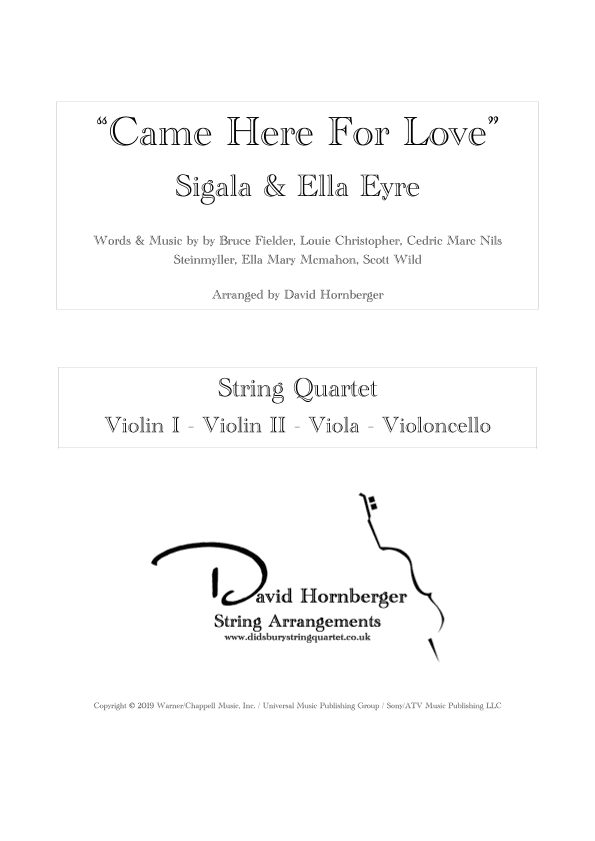 "Came Here For Love"

Sigala & Ella Eyre

Words & Music by by Bruce Fielder, Louie Christopher, Cedric Marc Nils Steinmyller, Ella Mary Mcmahon, Scott Wild

Arranged by David Hornberger

String Quartet

Violin I - Violin II - Viola - Violoncello

David Hornberger

String Arrangements

www.didsburystringquartet.co.uk

Copyright © 2019 Warner/Chappell Music, Inc. / Universal Music Publishing Group / Sony/ATV Music Publishing LLC